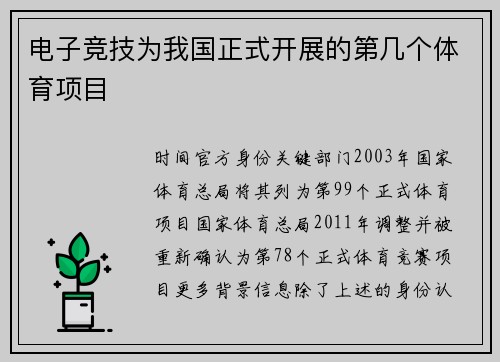 电子竞技为我国正式开展的第几个体育项目

时间官方身份关键部门2003年国家体育总局将其列为第99个正式体育项目国家体育总局2011年调整并被重新确认为第78个正式体育竞赛项目更多背景信息除了上述的身份认